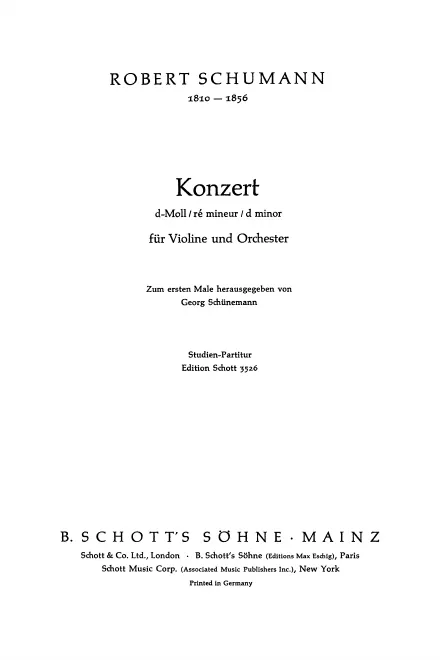 ROBERT SCHUMANN
1810 — 1856

Konzert
d-Moll / ré mineur / d minor
für Violine und Orchester

Zum ersten Male herausgegeben von
Georg Schünemann

Studien-Partitur
Edition Schott 3526

B. SCHOTT'S SÖHNE · MAINZ
Schott & Co. Ltd., London · B. Schott's Söhne (Editions Max Eschig), Paris
Schott Music Corp. (Associated Music Publishers Inc.), New York
Printed in Germany